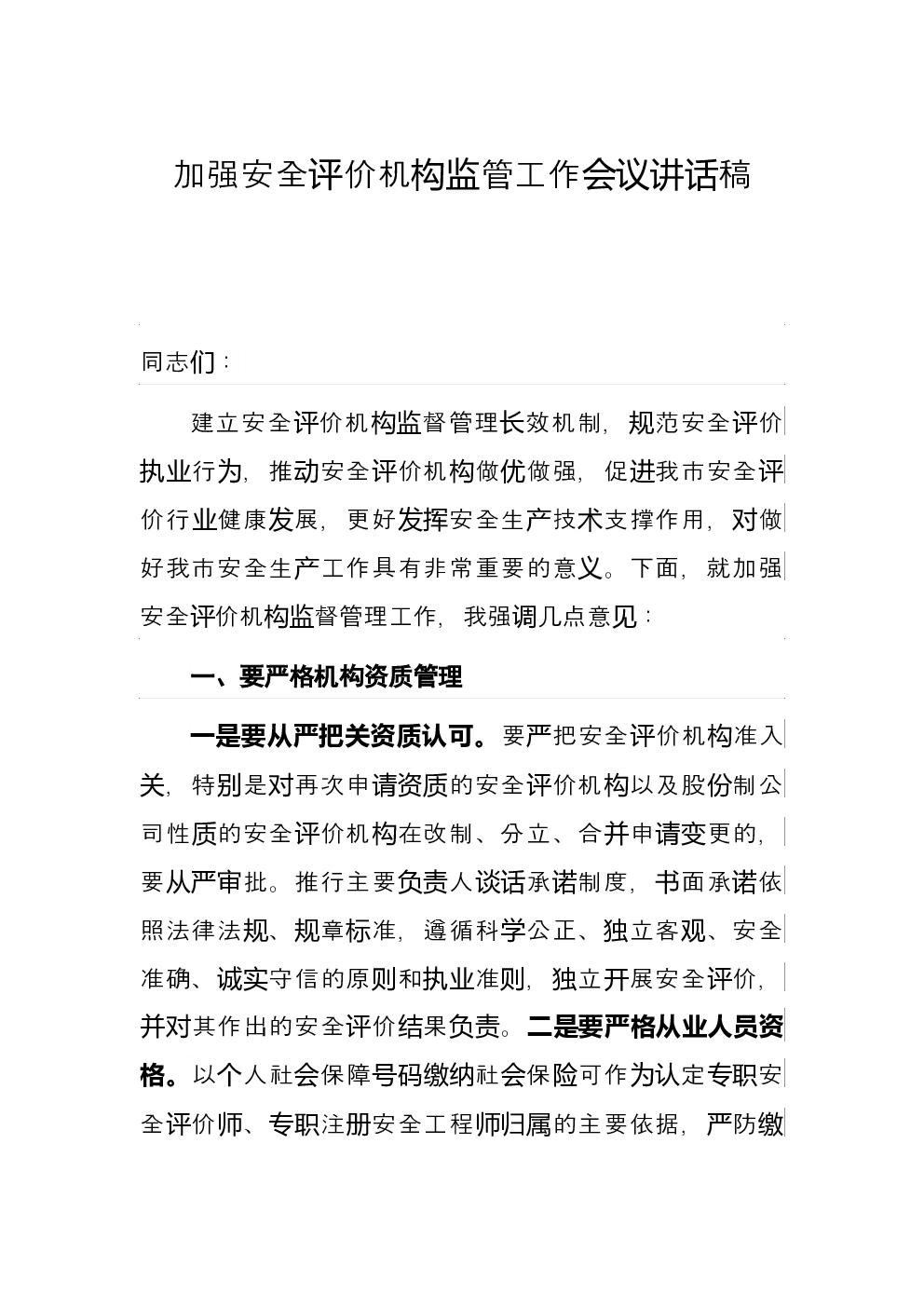 加强安全评价机构监管工作会议讲话稿

同志们：

建立安全评价机构监督管理长效机制，规范安全评价执业行为，推动安全评价机构做优做强，促进我市安全评价行业健康发展，更好发挥安全生产技术支撑作用，对做好我市安全生产工作具有非常重要的意义。下面，就加强安全评价机构监督管理工作，我强调几点意见：

一、要严格机构资质管理

一是要从严把关资质认可。要严把安全评价机构准入关，特别是对再次申请资质的安全评价机构以及股份制公司性质的安全评价机构在改制、分立、合并申请变更的，要从严审批。推行主要负责人谈话承诺制度，书面承诺依照法律法规、规章标准，遵循科学公正、独立客观、安全准确、诚实守信的原则和执业准则，独立开展安全评价，并对其作出的安全评价结果负责。二是要严格从业人员资格。以个人社会保障号码缴纳社会保险可作为认定专职安全评价师、专职注册安全工程师归属的主要依据，严防缴